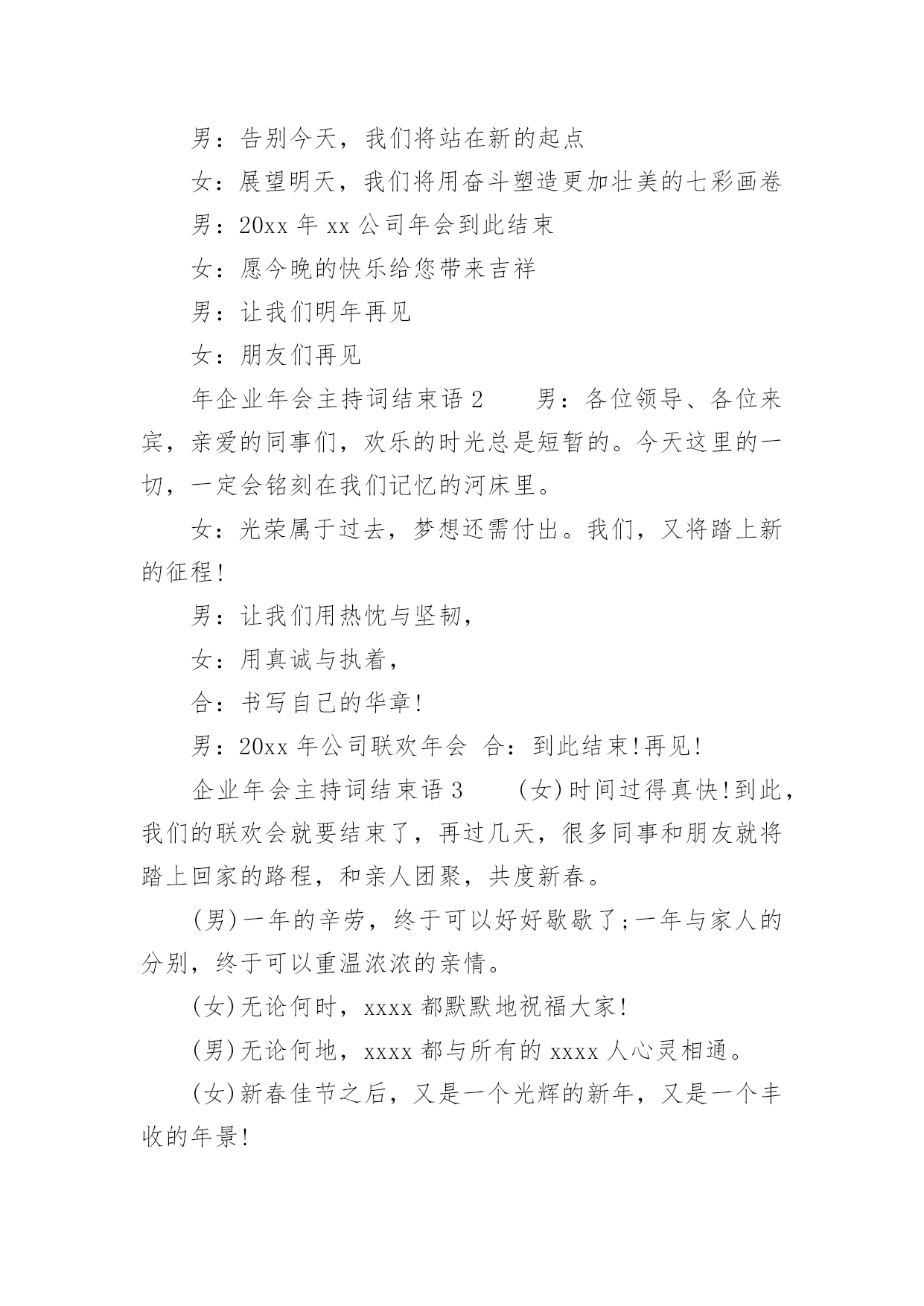 男：告别今天，我们将站在新的起点

女：展望明天，我们将用奋斗塑造更加壮美的七彩画卷

男：20xx 年 xx 公司年会到此结束

女：愿今晚的快乐给您带来吉祥

男：让我们明年再见

女：朋友们再见

年企业年会主持词结束语 2　　男：各位领导、各位来宾，亲爱的同事们，欢乐的时光总是短暂的。今天这里的一切，一定会铭刻在我们记忆的河床里。

女：光荣属于过去，梦想还需付出。我们，又将踏上新的征程!

男：让我们用热忱与坚韧，

女：用真诚与执着，

合：书写自己的华章!

男：20xx 年公司联欢年会　合：到此结束!再见!

企业年会主持词结束语 3　　(女)时间过得真快!到此，我们的联欢会就要结束了，再过几天，很多同事和朋友就将踏上回家的路程，和亲人团聚，共度新春。

(男)一年的辛劳，终于可以好好歇歇了;一年与家人的分别，终于可以重温浓浓的亲情。

(女)无论何时，xxxx 都默默地祝福大家!

(男)无论何地，xxxx 都与所有的 xxxx 人心灵相通。

(女)新春佳节之后，又是一个光辉的新年，又是一个丰收的年景!